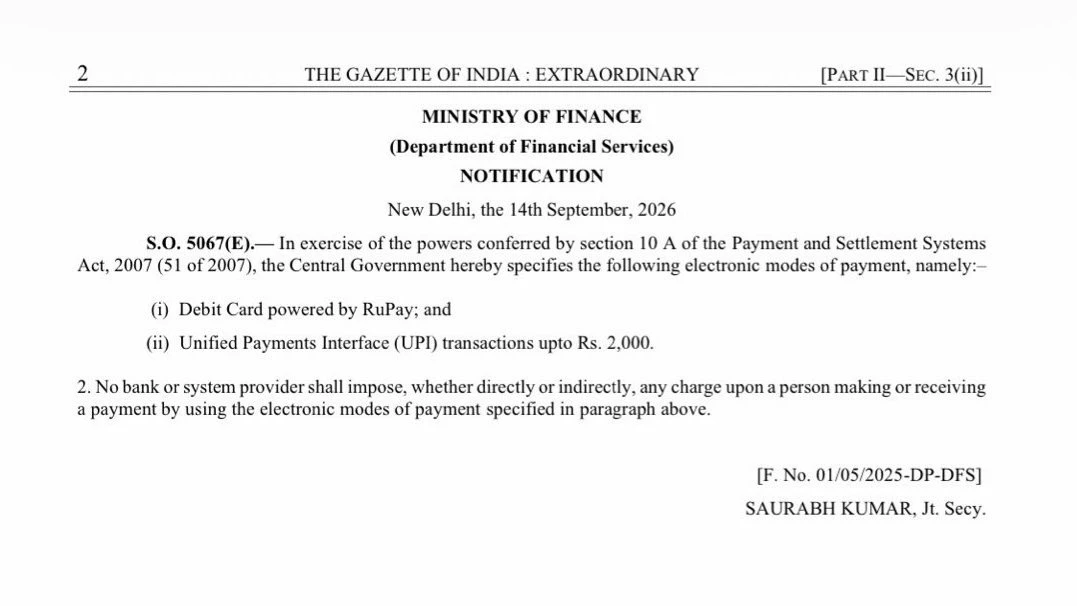 2 THE GAZETTE OF INDIA : EXTRAORDINARY [PART II—SEC. 3(ii)]

MINISTRY OF FINANCE

(Department of Financial Services)

NOTIFICATION

New Delhi, the 14th September, 2026

S.O. 5067(E).— In exercise of the powers conferred by section 10 A of the Payment and Settlement Systems Act, 2007 (51 of 2007), the Central Government hereby specifies the following electronic modes of payment, namely:–

(i) Debit Card powered by RuPay; and

(ii) Unified Payments Interface (UPI) transactions upto Rs. 2,000.

2. No bank or system provider shall impose, whether directly or indirectly, any charge upon a person making or receiving a payment by using the electronic modes of payment specified in paragraph above.

[F. No. 01/05/2025-DP-DFS]

SAURABH KUMAR, Jt. Secy.